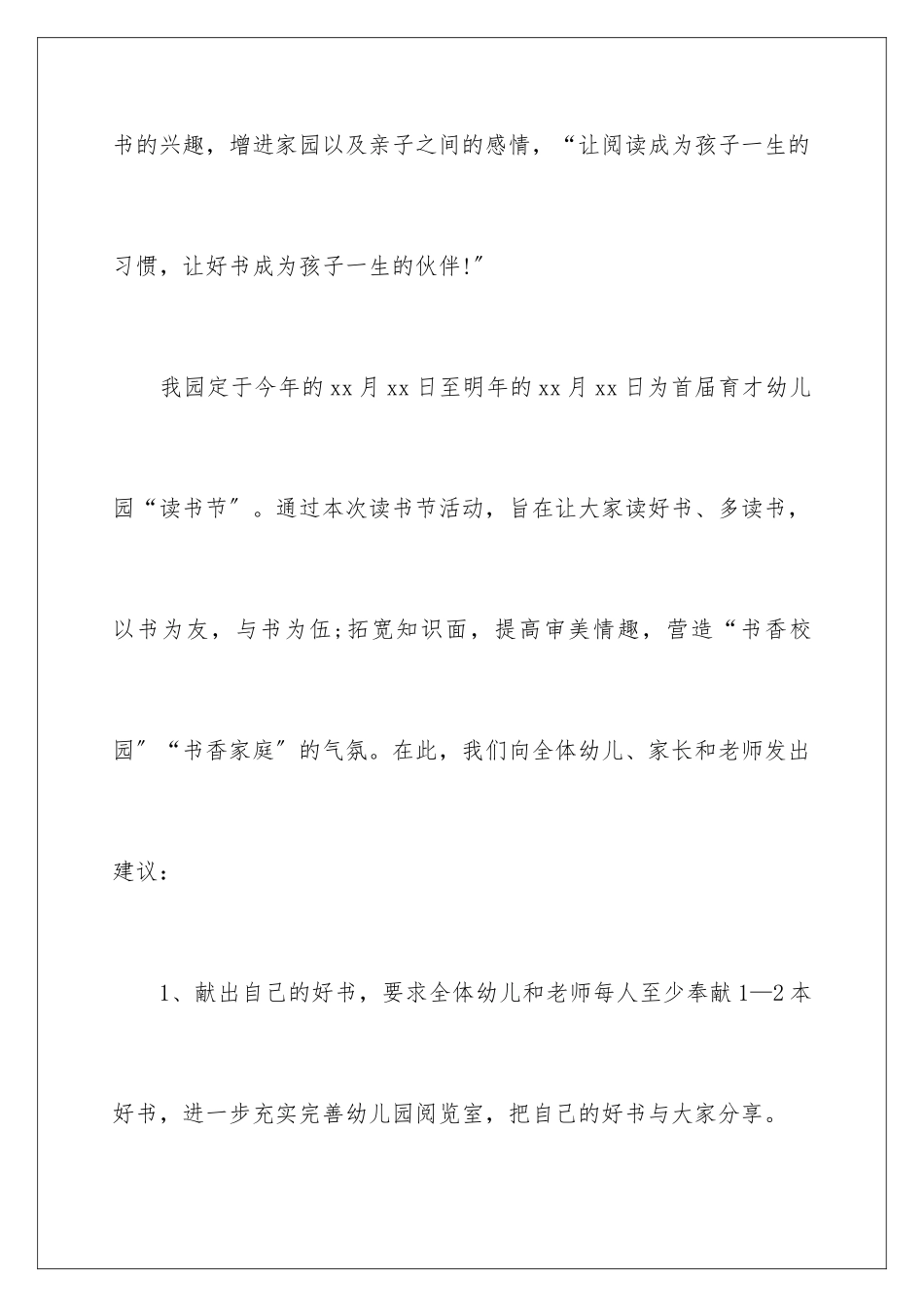 书的兴趣，增进家园以及亲子之间的感情，“让阅读成为孩子一生的习惯，让好书成为孩子一生的伙伴!”

我园定于今年的xx月xx日至明年的xx月xx日为首届育才幼儿园“读书节”。通过本次读书节活动，旨在让大家读好书、多读书，以书为友，与书为伍;拓宽知识面，提高审美情趣，营造“书香校园”“书香家庭”的气氛。在此，我们向全体幼儿、家长和老师发出建议：

1、献出自己的好书，要求全体幼儿和老师每人至少奉献1—2本好书，进一步充实完善幼儿园阅览室，把自己的好书与大家分享。